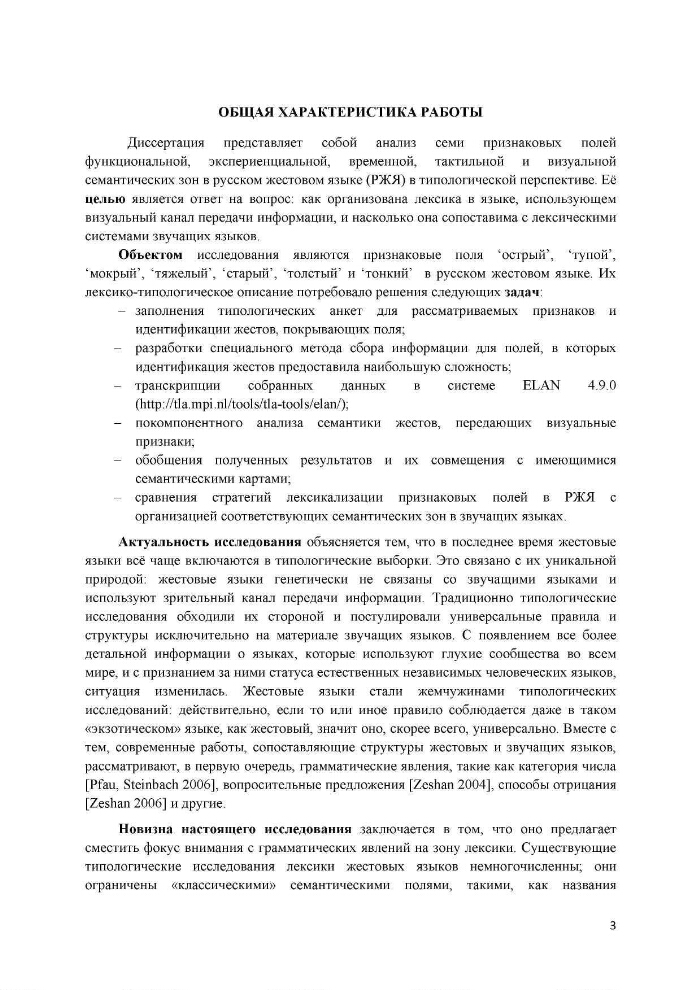 ОБЩАЯ ХАРАКТЕРИСТИКА РАБОТЫ

Диссертация представляет собой анализ семи признаковых полей функциональной, экспериенциальной, временной, тактильной и визуальной семантических зон в русском жестовом языке (РЖЯ) в типологической перспективе. Её **целью** является ответ на вопрос: как организована лексика в языке, использующем визуальный канал передачи информации, и насколько она сопоставима с лексическими системами звучащих языков.

**Объектом** исследования являются признаковые поля 'острый', 'тупой', 'мокрый', 'тяжелый', 'старый', 'толстый' и 'тонкий' в русском жестовом языке. Их лексико-типологическое описание потребовало решения следующих **задач**:

– заполнения типологических анкет для рассматриваемых признаков и идентификации жестов, покрывающих поля;

– разработки специального метода сбора информации для полей, в которых идентификация жестов предоставила наибольшую сложность;

– транскрипции собранных данных в системе ELAN 4.9.0 (http://tla.mpi.nl/tools/tla-tools/elan/);

– покомпонентного анализа семантики жестов, передающих визуальные признаки;

– обобщения полученных результатов и их совмещения с имеющимися семантическими картами;

– сравнения стратегий лексикализации признаковых полей в РЖЯ с организацией соответствующих семантических зон в звучащих языках.

**Актуальность исследования** объясняется тем, что в последнее время жестовые языки всё чаще включаются в типологические выборки. Это связано с их уникальной природой: жестовые языки генетически не связаны со звучащими языками и используют зрительный канал передачи информации. Традиционно типологические исследования обходили их стороной и постулировали универсальные правила и структуры исключительно на материале звучащих языков. С появлением все более детальной информации о языках, которые используют глухие сообщества во всем мире, и с признанием за ними статуса естественных независимых человеческих языков, ситуация изменилась. Жестовые языки стали жемчужинами типологических исследований: действительно, если то или иное правило соблюдается даже в таком «экзотическом» языке, как жестовый, значит оно, скорее всего, универсально. Вместе с тем, современные работы, сопоставляющие структуры жестовых и звучащих языков, рассматривают, в первую очередь, грамматические явления, такие как категория числа [Pfau, Steinbach 2006], вопросительные предложения [Zeshan 2004], способы отрицания [Zeshan 2006] и другие.

**Новизна настоящего исследования** заключается в том, что оно предлагает сместить фокус внимания с грамматических явлений на зону лексики. Существующие типологические исследования лексики жестовых языков немногочисленны; они ограничены «классическими» семантическими полями, такими, как названия

3